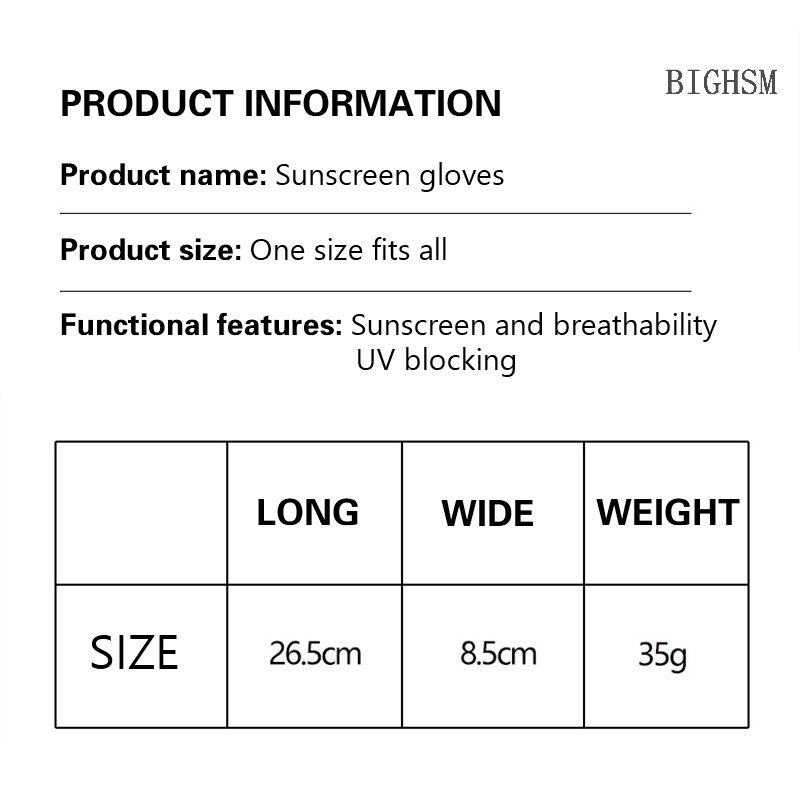 BIGHSM

PRODUCT INFORMATION

Product name: Sunscreen gloves

Product size: One size fits all

Functional features: Sunscreen and breathability
UV blocking

| | LONG | WIDE | WEIGHT |
|---|---|---|---|
| SIZE | 26.5cm | 8.5cm | 35g |